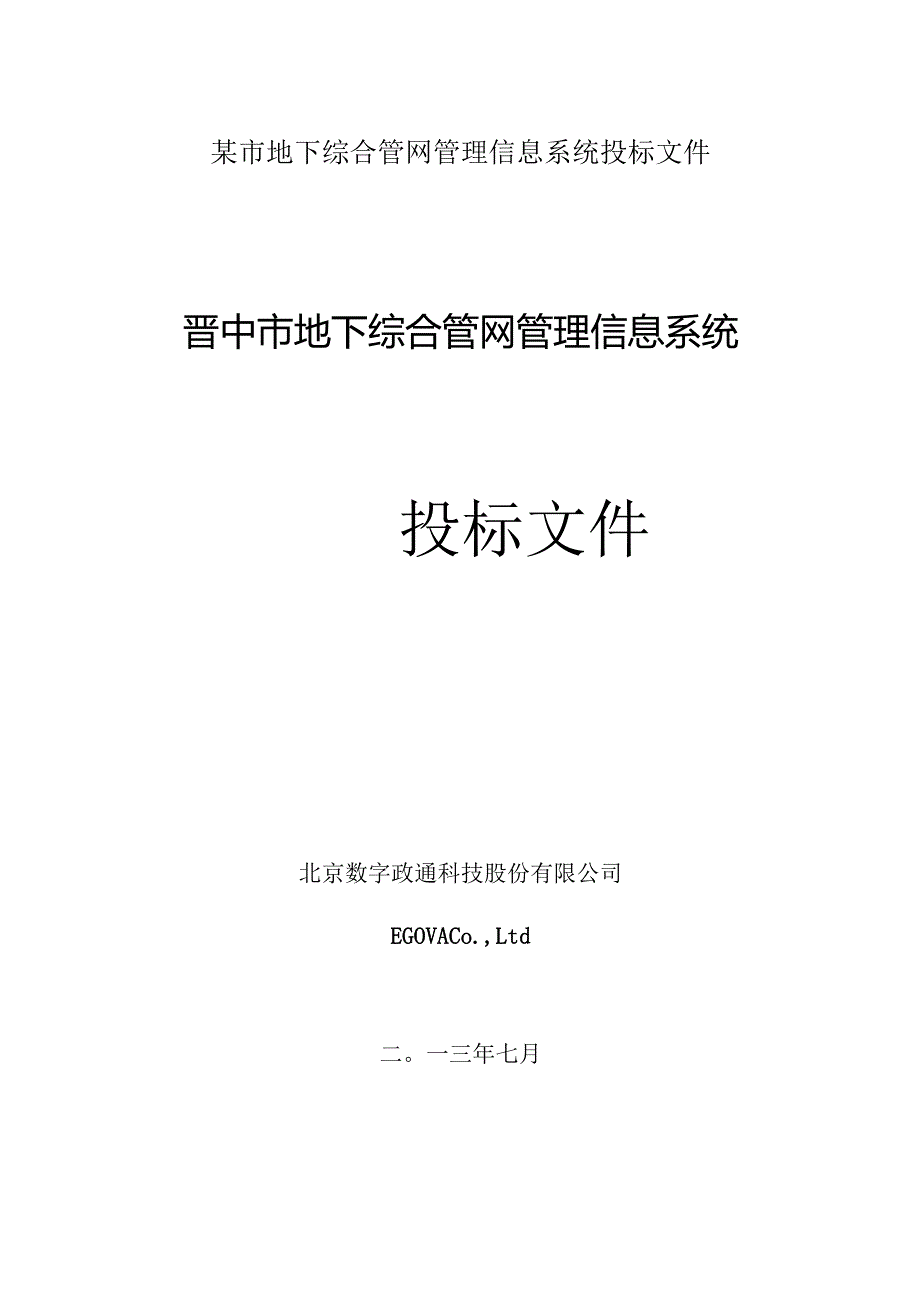 某市地下综合管网管理信息系统投标文件

晋中市地下综合管网管理信息系统

投标文件

北京数字政通科技股份有限公司

EGOVACo.,Ltd

二。一三年七月